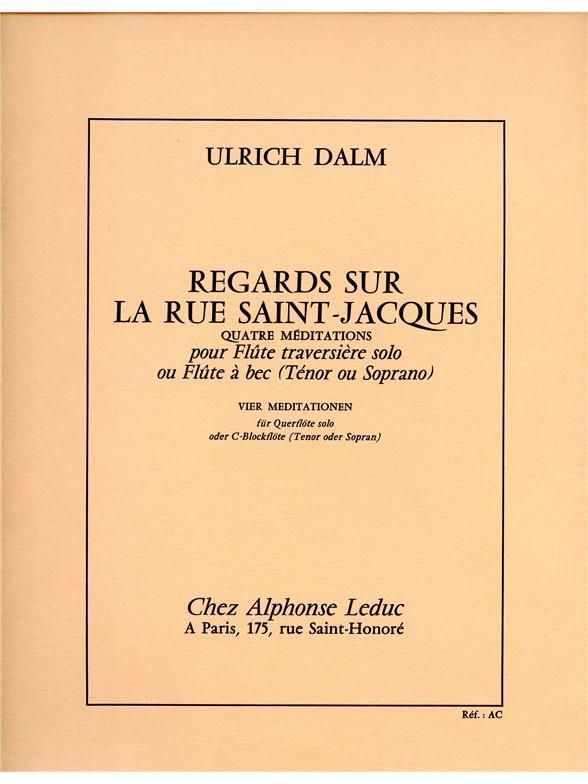 ULRICH DALM

REGARDS SUR
LA RUE SAINT-JACQUES
QUATRE MÉDITATIONS
pour Flûte traversière solo
ou Flûte à bec (Ténor ou Soprano)

VIER MEDITATIONEN
für Querflöte solo
oder C-Blockflöte (Tenor oder Sopran)

Chez Alphonse Leduc
A Paris, 175, rue Saint-Honoré

Réf. : AC